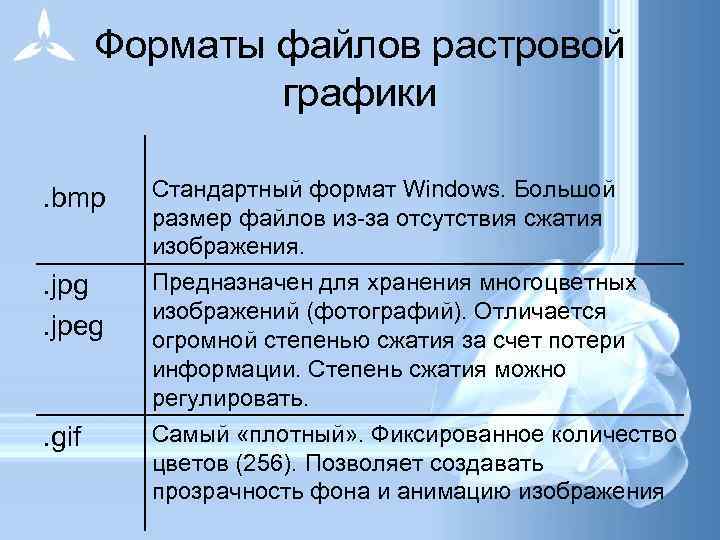 Форматы файлов растровой графики

| | |
|---|---|
| .bmp | Стандартный формат Windows. Большой размер файлов из-за отсутствия сжатия изображения. |
| .jpg .jpeg | Предназначен для хранения многоцветных изображений (фотографий). Отличается огромной степенью сжатия за счет потери информации. Степень сжатия можно регулировать. |
| .gif | Самый «плотный». Фиксированное количество цветов (256). Позволяет создавать прозрачность фона и анимацию изображения |